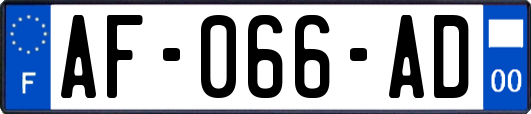 F
AF-066-AD
00